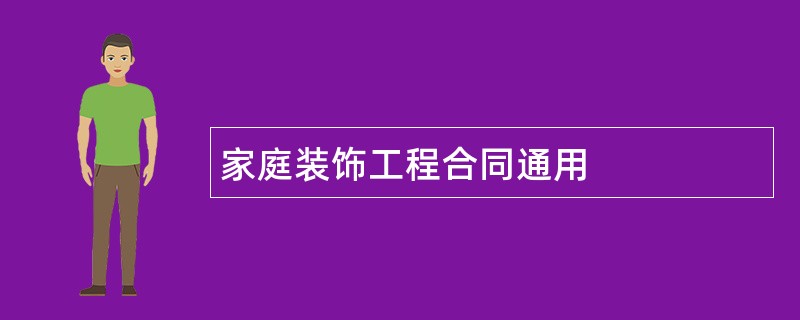 家庭装饰工程合同通用